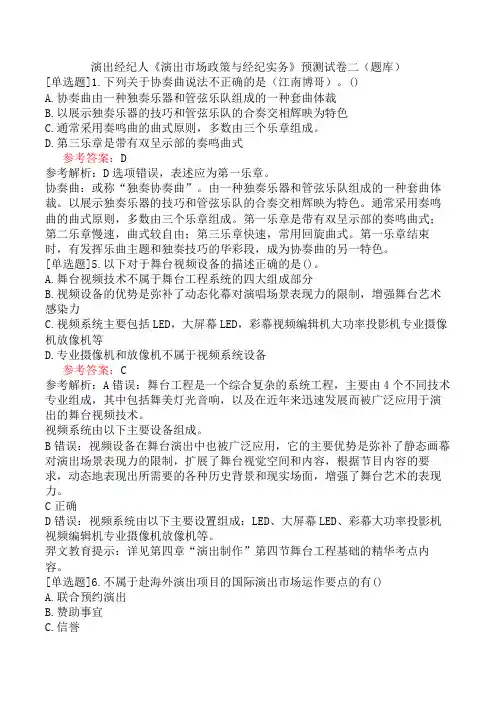 演出经纪人《演出市场政策与经纪实务》预测试卷二（题库）

[单选题]1.下列关于协奏曲说法不正确的是（江南博哥）。()

A.协奏曲由一种独奏乐器和管弦乐队组成的一种套曲体裁

B.以展示独奏乐器的技巧和管弦乐队的合奏交相辉映为特色

C.通常采用奏鸣曲的曲式原则，多数由三个乐章组成。

D.第三乐章是带有双呈示部的奏鸣曲式

参考答案：D

参考解析：D选项错误，表述应为第一乐章。

协奏曲：或称“独奏协奏曲”。由一种独奏乐器和管弦乐队组成的一种套曲体裁。以展示独奏乐器的技巧和管弦乐队的合奏交相辉映为特色。通常采用奏鸣曲的曲式原则，多数由三个乐章组成。第一乐章是带有双呈示部的奏鸣曲式；第二乐章慢速，曲式较自由；第三乐章快速，常用回旋曲式。第一乐章结束时，有发挥乐曲主题和独奏技巧的华彩段，成为协奏曲的另一特色。

[单选题]5.以下对于舞台视频设备的描述正确的是()。

A.舞台视频技术不属于舞台工程系统的四大组成部分

B.视频设备的优势是弥补了动态化幕对演唱场景表现力的限制，增强舞台艺术感染力

C.视频系统主要包括LED，大屏幕LED，彩幕视频编辑机大功率投影机专业摄像机放像机等

D.专业摄像机和放像机不属于视频系统设备

参考答案：C

参考解析：A错误：舞台工程是一个综合复杂的系统工程，主要由4个不同技术专业组成，其中包括舞美灯光音响，以及在近年来迅速发展而被广泛应用于演出的舞台视频技术。

视频系统由以下主要设备组成。

B错误：视频设备在舞台演出中也被广泛应用，它的主要优势是弥补了静态画幕对演出场景表现力的限制，扩展了舞台视觉空间和内容，根据节目内容的要求，动态地表现出所需要的各种历史背景和现实场面，增强了舞台艺术的表现力。

C正确

D错误：视频系统由以下主要设置组成：LED、大屏幕LED、彩幕大功率投影机视频编辑机专业摄像机放像机等。

羿文教育提示：详见第四章“演出制作”第四节舞台工程基础的精华考点内容。

[单选题]6.不属于赴海外演出项目的国际演出市场运作要点的有()

A.联合预约演出

B.赞助事宜

C.信誉